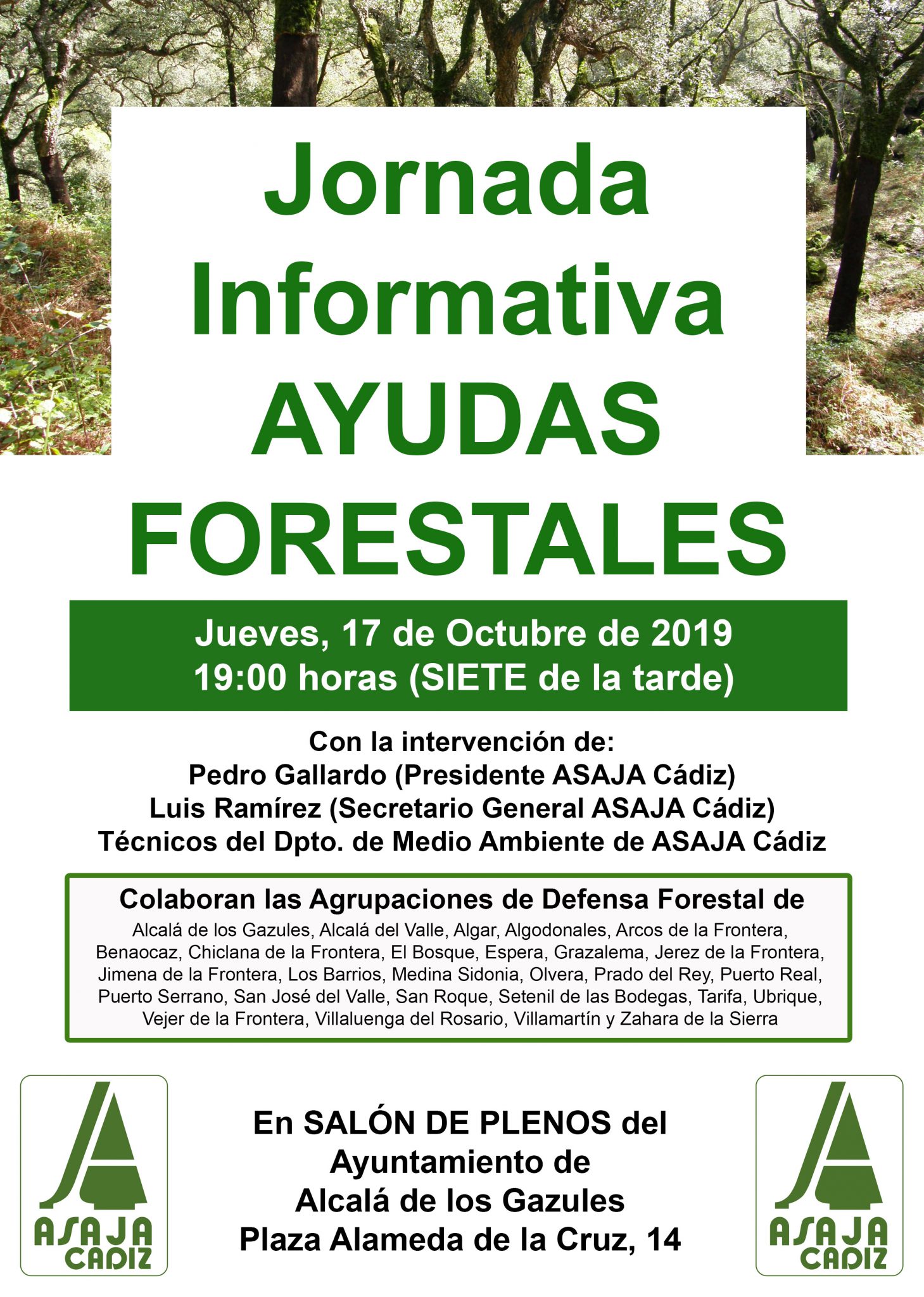 Jornada Informativa AYUDAS FORESTALES

Jueves, 17 de Octubre de 2019
19:00 horas (SIETE de la tarde)

Con la intervención de:
Pedro Gallardo (Presidente ASAJA Cádiz)
Luis Ramírez (Secretario General ASAJA Cádiz)
Técnicos del Dpto. de Medio Ambiente de ASAJA Cádiz

Colaboran las Agrupaciones de Defensa Forestal de
Alcalá de los Gazules, Alcalá del Valle, Algar, Algodonales, Arcos de la Frontera, Benaocaz, Chiclana de la Frontera, El Bosque, Espera, Grazalema, Jerez de la Frontera, Jimena de la Frontera, Los Barrios, Medina Sidonia, Olvera, Prado del Rey, Puerto Real, Puerto Serrano, San José del Valle, San Roque, Setenil de las Bodegas, Tarifa, Ubrique, Vejer de la Frontera, Villaluenga del Rosario, Villamartín y Zahara de la Sierra

ASAJA CADIZ

En SALÓN DE PLENOS del
Ayuntamiento de
Alcalá de los Gazules
Plaza Alameda de la Cruz, 14

ASAJA CADIZ